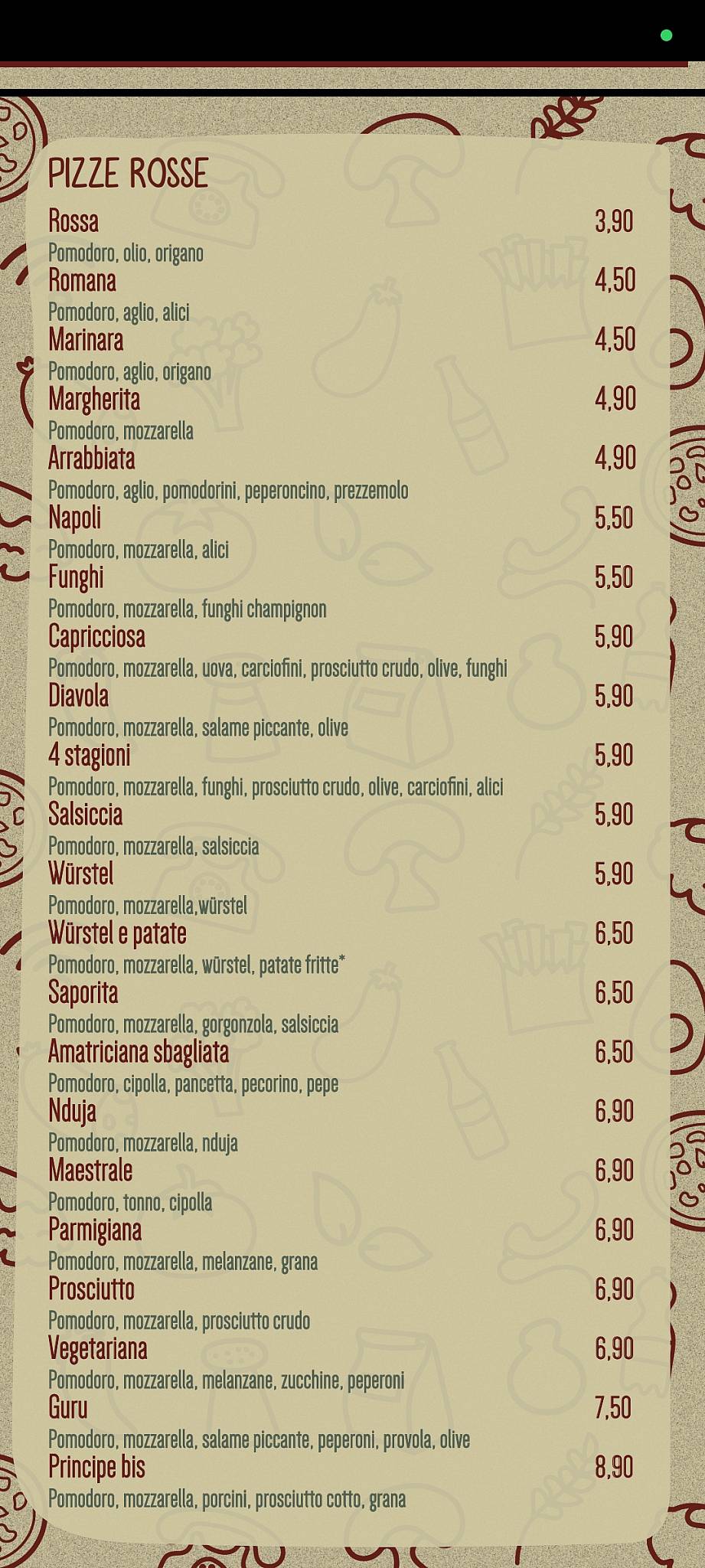 PIZZE ROSSE

Rossa 3,90
Pomodoro, olio, origano

Romana 4,50
Pomodoro, aglio, alici

Marinara 4,50
Pomodoro, aglio, origano

Margherita 4,90
Pomodoro, mozzarella

Arrabbiata 4,90
Pomodoro, aglio, pomodorini, peperoncino, prezzemolo

Napoli 5,50
Pomodoro, mozzarella, alici

Funghi 5,50
Pomodoro, mozzarella, funghi champignon

Capricciosa 5,90
Pomodoro, mozzarella, uova, carciofini, prosciutto crudo, olive, funghi

Diavola 5,90
Pomodoro, mozzarella, salame piccante, olive

4 stagioni 5,90
Pomodoro, mozzarella, funghi, prosciutto crudo, olive, carciofini, alici

Salsiccia 5,90
Pomodoro, mozzarella, salsiccia

Würstel 5,90
Pomodoro, mozzarella,würstel

Würstel e patate 6,50
Pomodoro, mozzarella, würstel, patate fritte*

Saporita 6,50
Pomodoro, mozzarella, gorgonzola, salsiccia

Amatriciana sbagliata 6,50
Pomodoro, cipolla, pancetta, pecorino, pepe

Nduja 6,90
Pomodoro, mozzarella, nduja

Maestrale 6,90
Pomodoro, tonno, cipolla

Parmigiana 6,90
Pomodoro, mozzarella, melanzane, grana

Prosciutto 6,90
Pomodoro, mozzarella, prosciutto crudo

Vegetariana 6,90
Pomodoro, mozzarella, melanzane, zucchine, peperoni

Guru 7,50
Pomodoro, mozzarella, salame piccante, peperoni, provola, olive

Principe bis 8,90
Pomodoro, mozzarella, porcini, prosciutto cotto, grana